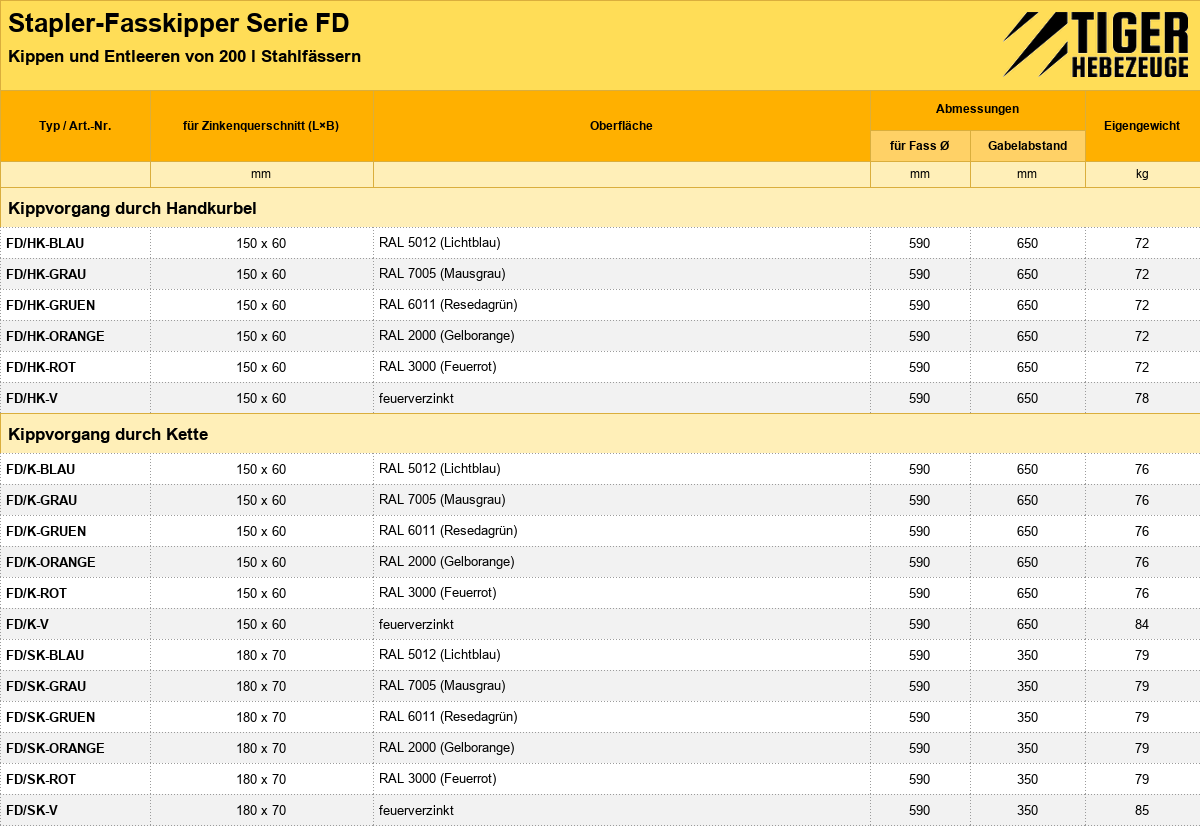 Stapler-Fasskipper Serie FD

Kippen und Entleeren von 200 l Stahlfässern

TIGER HEBEZEUGE

| Typ / Art.-Nr. | für Zinkenquerschnitt (L×B) | Oberfläche | Abmessungen |  | Eigengewicht |
|---|---|---|---|---|---|
|  |  |  | für Fass Ø | Gabelabstand |  |
|  | mm |  | mm | mm | kg |
| Kippvorgang durch Handkurbel |  |  |  |  |  |
| FD/HK-BLAU | 150 x 60 | RAL 5012 (Lichtblau) | 590 | 650 | 72 |
| FD/HK-GRAU | 150 x 60 | RAL 7005 (Mausgrau) | 590 | 650 | 72 |
| FD/HK-GRUEN | 150 x 60 | RAL 6011 (Resedagrün) | 590 | 650 | 72 |
| FD/HK-ORANGE | 150 x 60 | RAL 2000 (Gelborange) | 590 | 650 | 72 |
| FD/HK-ROT | 150 x 60 | RAL 3000 (Feuerrot) | 590 | 650 | 72 |
| FD/HK-V | 150 x 60 | feuerverzinkt | 590 | 650 | 78 |
| Kippvorgang durch Kette |  |  |  |  |  |
| FD/K-BLAU | 150 x 60 | RAL 5012 (Lichtblau) | 590 | 650 | 76 |
| FD/K-GRAU | 150 x 60 | RAL 7005 (Mausgrau) | 590 | 650 | 76 |
| FD/K-GRUEN | 150 x 60 | RAL 6011 (Resedagrün) | 590 | 650 | 76 |
| FD/K-ORANGE | 150 x 60 | RAL 2000 (Gelborange) | 590 | 650 | 76 |
| FD/K-ROT | 150 x 60 | RAL 3000 (Feuerrot) | 590 | 650 | 76 |
| FD/K-V | 150 x 60 | feuerverzinkt | 590 | 650 | 84 |
| FD/SK-BLAU | 180 x 70 | RAL 5012 (Lichtblau) | 590 | 350 | 79 |
| FD/SK-GRAU | 180 x 70 | RAL 7005 (Mausgrau) | 590 | 350 | 79 |
| FD/SK-GRUEN | 180 x 70 | RAL 6011 (Resedagrün) | 590 | 350 | 79 |
| FD/SK-ORANGE | 180 x 70 | RAL 2000 (Gelborange) | 590 | 350 | 79 |
| FD/SK-ROT | 180 x 70 | RAL 3000 (Feuerrot) | 590 | 350 | 79 |
| FD/SK-V | 180 x 70 | feuerverzinkt | 590 | 350 | 85 |